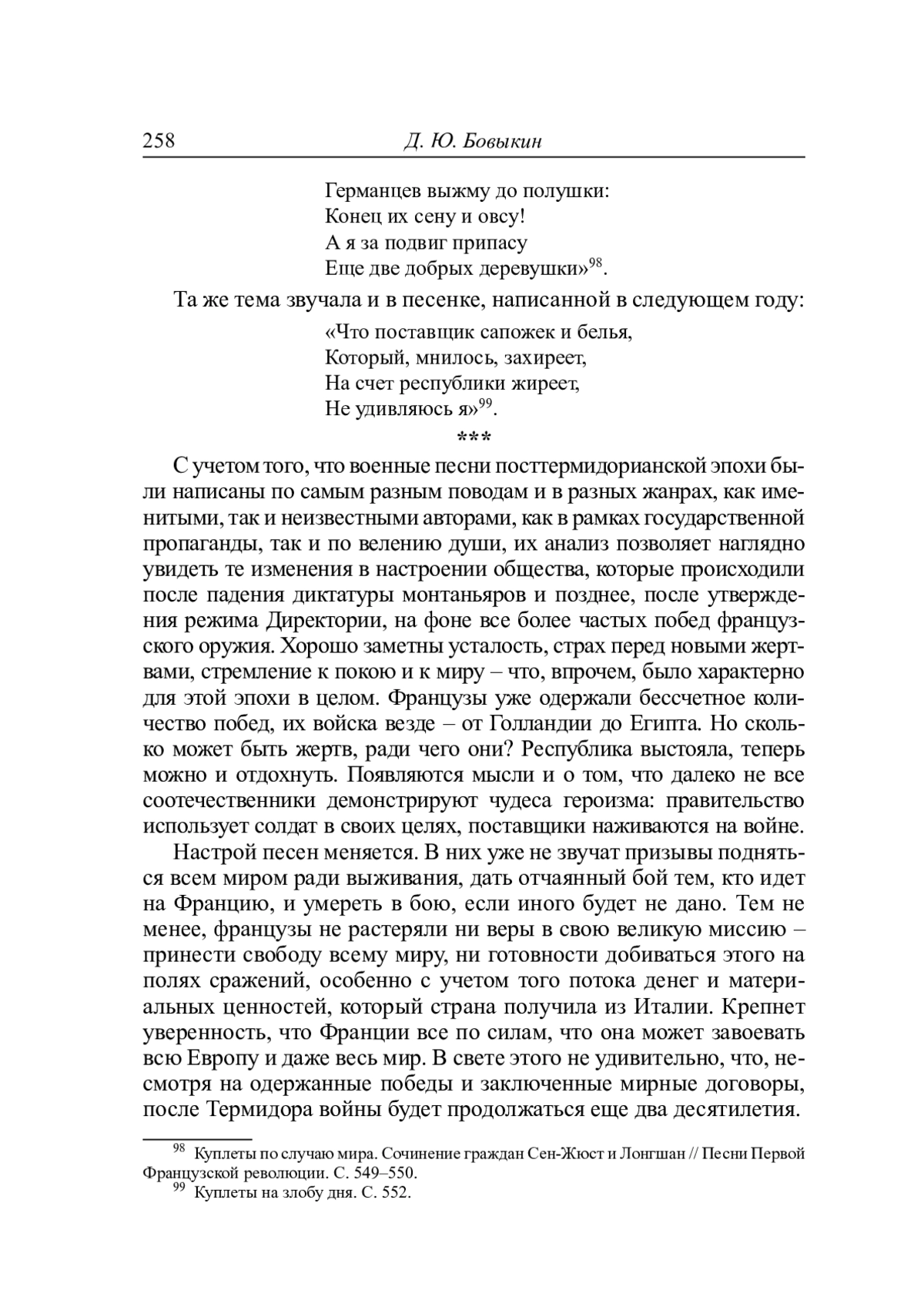 258 Д. Ю. Бовыкин

Германцев выжму до полушки:
Конец их сену и овсу!
А я за подвиг припасу
Еще две добрых деревушки»$^{98}$.

Та же тема звучала и в песенке, написанной в следующем году:

«Что поставщик сапожек и белья,
Который, мнилось, захиреет,
На счет республики жиреет,
Не удивляюсь я»$^{99}$.

***

С учетом того, что военные песни посттермидорианской эпохи были написаны по самым разным поводам и в разных жанрах, как именитыми, так и неизвестными авторами, как в рамках государственной пропаганды, так и по велению души, их анализ позволяет наглядно увидеть те изменения в настроении общества, которые происходили после падения диктатуры монтаньяров и позднее, после утверждения режима Директории, на фоне все более частых побед французского оружия. Хорошо заметны усталость, страх перед новыми жертвами, стремление к покою и к миру – что, впрочем, было характерно для этой эпохи в целом. Французы уже одержали бессчетное количество побед, их войска везде – от Голландии до Египта. Но сколько может быть жертв, ради чего они? Республика выстояла, теперь можно и отдохнуть. Появляются мысли и о том, что далеко не все соотечественники демонстрируют чудеса героизма: правительство использует солдат в своих целях, поставщики наживаются на войне.

Настрой песен меняется. В них уже не звучат призывы подняться всем миром ради выживания, дать отчаянный бой тем, кто идет на Францию, и умереть в бою, если иного будет не дано. Тем не менее, французы не растеряли ни веры в свою великую миссию – принести свободу всему миру, ни готовности добиваться этого на полях сражений, особенно с учетом того потока денег и материальных ценностей, который страна получила из Италии. Крепнет уверенность, что Франции все по силам, что она может завоевать всю Европу и даже весь мир. В свете этого не удивительно, что, несмотря на одержанные победы и заключенные мирные договоры, после Термидора войны будет продолжаться еще два десятилетия.

$^{98}$ Куплеты по случаю мира. Сочинение граждан Сен-Жюст и Лонгшан // Песни Первой Французской революции. С. 549–550.
$^{99}$ Куплеты на злобу дня. С. 552.